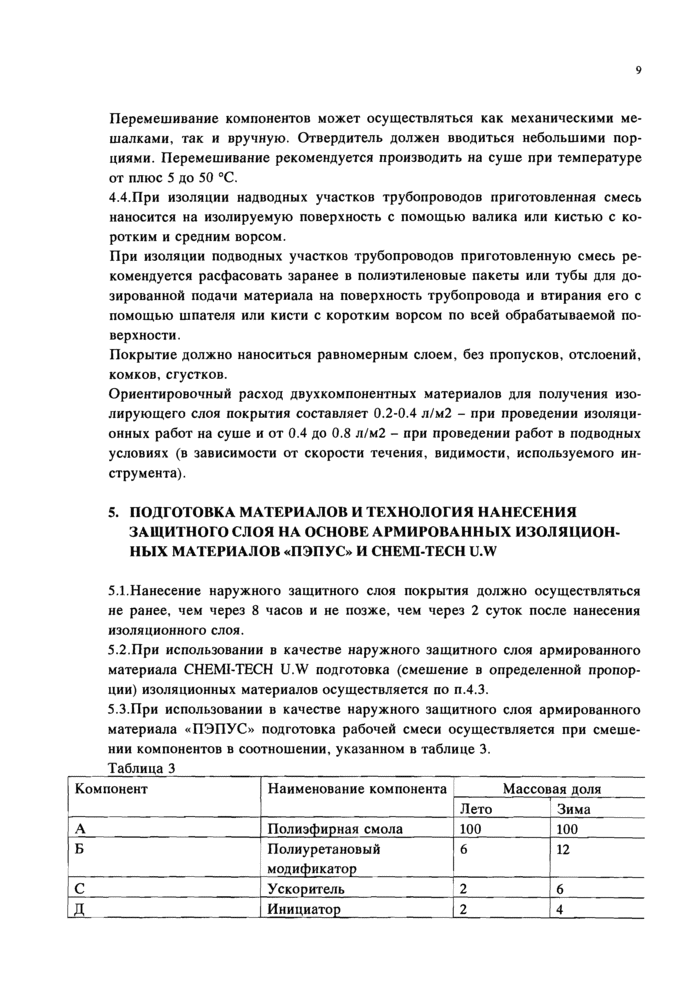 9

Перемешивание компонентов может осуществляться как механическими мешалками, так и вручную. Отвердитель должен вводиться небольшими порциями. Перемешивание рекомендуется производить на суше при температуре от плюс 5 до 50 °С.

4.4.При изоляции надводных участков трубопроводов приготовленная смесь наносится на изолируемую поверхность с помощью валика или кистью с коротким и средним ворсом.

При изоляции подводных участков трубопроводов приготовленную смесь рекомендуется расфасовать заранее в полиэтиленовые пакеты или тубы для дозированной подачи материала на поверхность трубопровода и втирания его с помощью шпателя или кисти с коротким ворсом по всей обрабатываемой поверхности.

Покрытие должно наноситься равномерным слоем, без пропусков, отслоений, комков, сгустков.

Ориентировочный расход двухкомпонентных материалов для получения изолирующего слоя покрытия составляет 0.2-0.4 л/м2 – при проведении изоляционных работ на суше и от 0.4 до 0.8 л/м2 – при проведении работ в подводных условиях (в зависимости от скорости течения, видимости, используемого инструмента).

5. ПОДГОТОВКА МАТЕРИАЛОВ И ТЕХНОЛОГИЯ НАНЕСЕНИЯ ЗАЩИТНОГО СЛОЯ НА ОСНОВЕ АРМИРОВАННЫХ ИЗОЛЯЦИОННЫХ МАТЕРИАЛОВ «ПЭПУС» И CHEMI-TECH U.W

5.1.Нанесение наружного защитного слоя покрытия должно осуществляться не ранее, чем через 8 часов и не позже, чем через 2 суток после нанесения изоляционного слоя.

5.2.При использовании в качестве наружного защитного слоя армированного материала CHEMI-TECH U.W подготовка (смешение в определенной пропорции) изоляционных материалов осуществляется по п.4.3.

5.3.При использовании в качестве наружного защитного слоя армированного материала «ПЭПУС» подготовка рабочей смеси осуществляется при смешении компонентов в соотношении, указанном в таблице 3.

Таблица 3

| Компонент | Наименование компонента | Массовая доля | |
|---|---|---|---|
| | | Лето | Зима |
| А | Полиэфирная смола | 100 | 100 |
| Б | Полиуретановый модификатор | 6 | 12 |
| С | Ускоритель | 2 | 6 |
| Д | Инициатор | 2 | 4 |